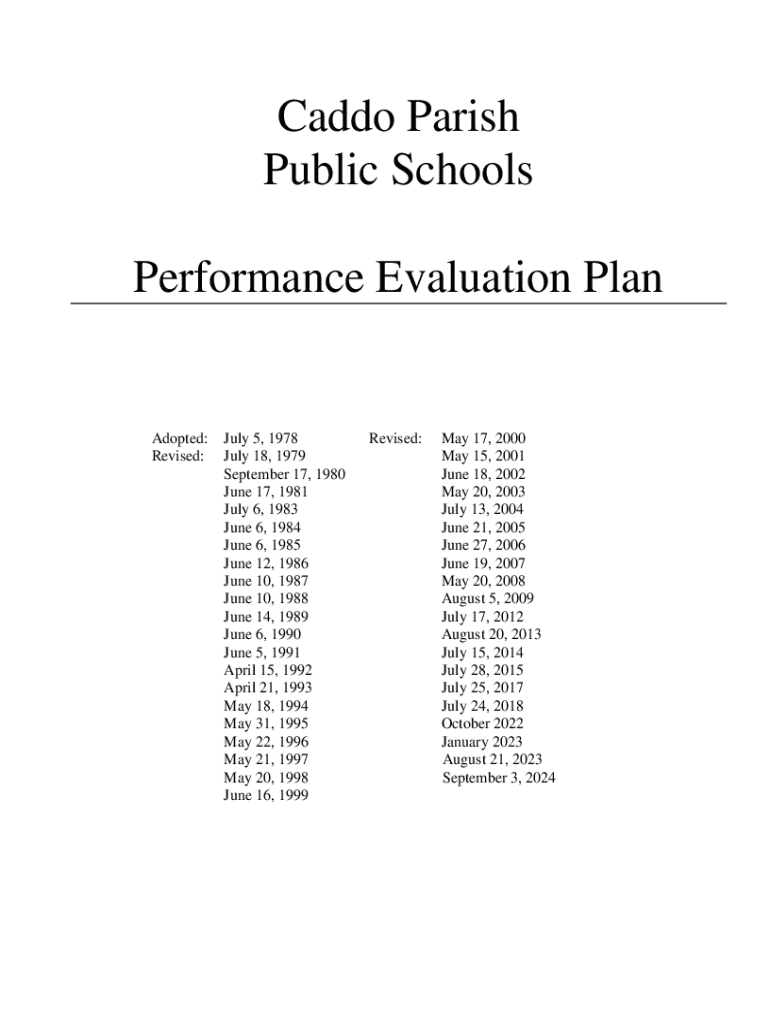 Caddo Parish
Public Schools

Performance Evaluation Plan

Adopted: July 5, 1978
Revised: July 18, 1979
September 17, 1980
June 17, 1981
July 6, 1983
June 6, 1984
June 6, 1985
June 12, 1986
June 10, 1987
June 10, 1988
June 14, 1989
June 6, 1990
June 5, 1991
April 15, 1992
April 21, 1993
May 18, 1994
May 31, 1995
May 22, 1996
May 21, 1997
May 20, 1998
June 16, 1999

Revised: May 17, 2000
May 15, 2001
June 18, 2002
May 20, 2003
July 13, 2004
June 21, 2005
June 27, 2006
June 19, 2007
May 20, 2008
August 5, 2009
July 17, 2012
August 20, 2013
July 15, 2014
July 28, 2015
July 25, 2017
July 24, 2018
October 2022
January 2023
August 21, 2023
September 3, 2024